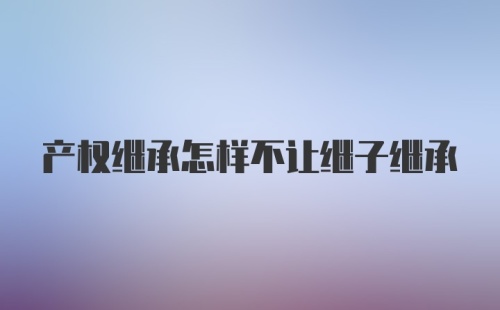 产权继承怎样不让继子继承